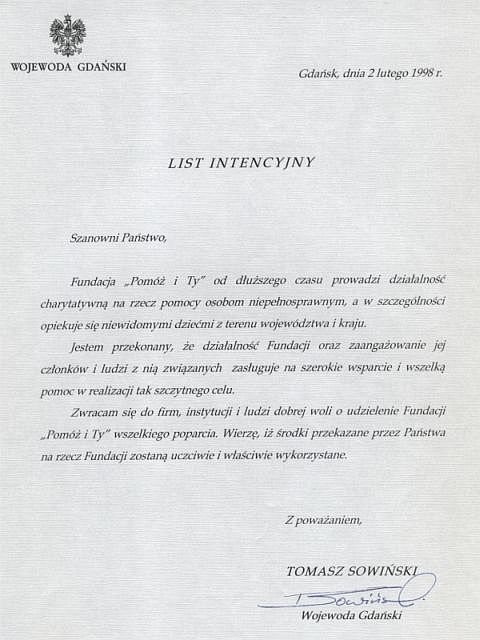 WOJEWODA GDAŃSKI

Gdańsk, dnia 2 lutego 1998 r.

LIST INTENCYJNY

Szanowni Państwo,

Fundacja „Pomóż i Ty" od dłuższego czasu prowadzi działalność charytatywną na rzecz pomocy osobom niepełnosprawnym, a w szczególności opiekuje się niewidomymi dziećmi z terenu województwa i kraju.

Jestem przekonany, że działalność Fundacji oraz zaangażowanie jej członków i ludzi z nią związanych zasługuje na szerokie wsparcie i wszelką pomoc w realizacji tak szczytnego celu.

Zwracam się do firm, instytucji i ludzi dobrej woli o udzielenie Fundacji „Pomóż i Ty" wszelkiego poparcia. Wierzę, iż środki przekazane przez Państwa na rzecz Fundacji zostaną uczciwie i właściwie wykorzystane.

Z poważaniem,

TOMASZ SOWIŃSKI

T Sowiński

Wojewoda Gdański